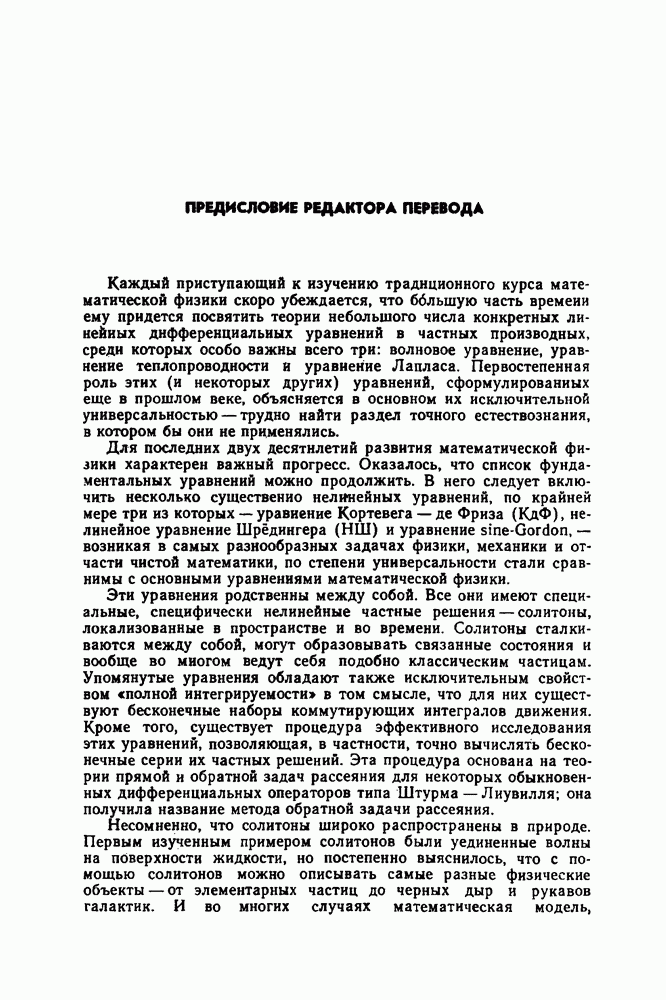 ПРЕДИСЛОВИЕ РЕДАКТОРА ПЕРЕВОДА

Каждый приступающий к изучению традиционного курса математической физики скоро убеждается, что бо́льшую часть времени ему придется посвятить теории небольшого числа конкретных линейных дифференциальных уравнений в частных производных, среди которых особо важны всего три: волновое уравнение, уравнение теплопроводности и уравнение Лапласа. Первостепенная роль этих (и некоторых других) уравнений, сформулированных еще в прошлом веке, объясняется в основном их исключительной универсальностью — трудно найти раздел точного естествознания, в котором бы они не применялись.

Для последних двух десятилетий развития математической физики характерен важный прогресс. Оказалось, что список фундаментальных уравнений можно продолжить. В него следует включить несколько существенно нелинейных уравнений, по крайней мере три из которых — уравнение Кортевега — де Фриза (КдФ), нелинейное уравнение Шрёдингера (НШ) и уравнение sine-Gordon, — возникая в самых разнообразных задачах физики, механики и отчасти чистой математики, по степени универсальности стали сравнимы с основными уравнениями математической физики.

Эти уравнения родственны между собой. Все они имеют специальные, специфически нелинейные частные решения — солитоны, локализованные в пространстве и во времени. Солитоны сталкиваются между собой, могут образовывать связанные состояния и вообще во многом ведут себя подобно классическим частицам. Упомянутые уравнения обладают также исключительным свойством «полной интегрируемости» в том смысле, что для них существуют бесконечные наборы коммутирующих интегралов движения. Кроме того, существует процедура эффективного исследования этих уравнений, позволяющая, в частности, точно вычислять бесконечные серии их частных решений. Эта процедура основана на теории прямой и обратной задач рассеяния для некоторых обыкновенных дифференциальных операторов типа Штурма — Лиувилля; она получила название метода обратной задачи рассеяния.

Несомненно, что солитоны широко распространены в природе. Первым изученным примером солитонов были уединенные волны на поверхности жидкости, но постепенно выяснилось, что с помощью солитонов можно описывать самые разные физические объекты — от элементарных частиц до черных дыр и рукавов галактик. И во многих случаях математическая модель,